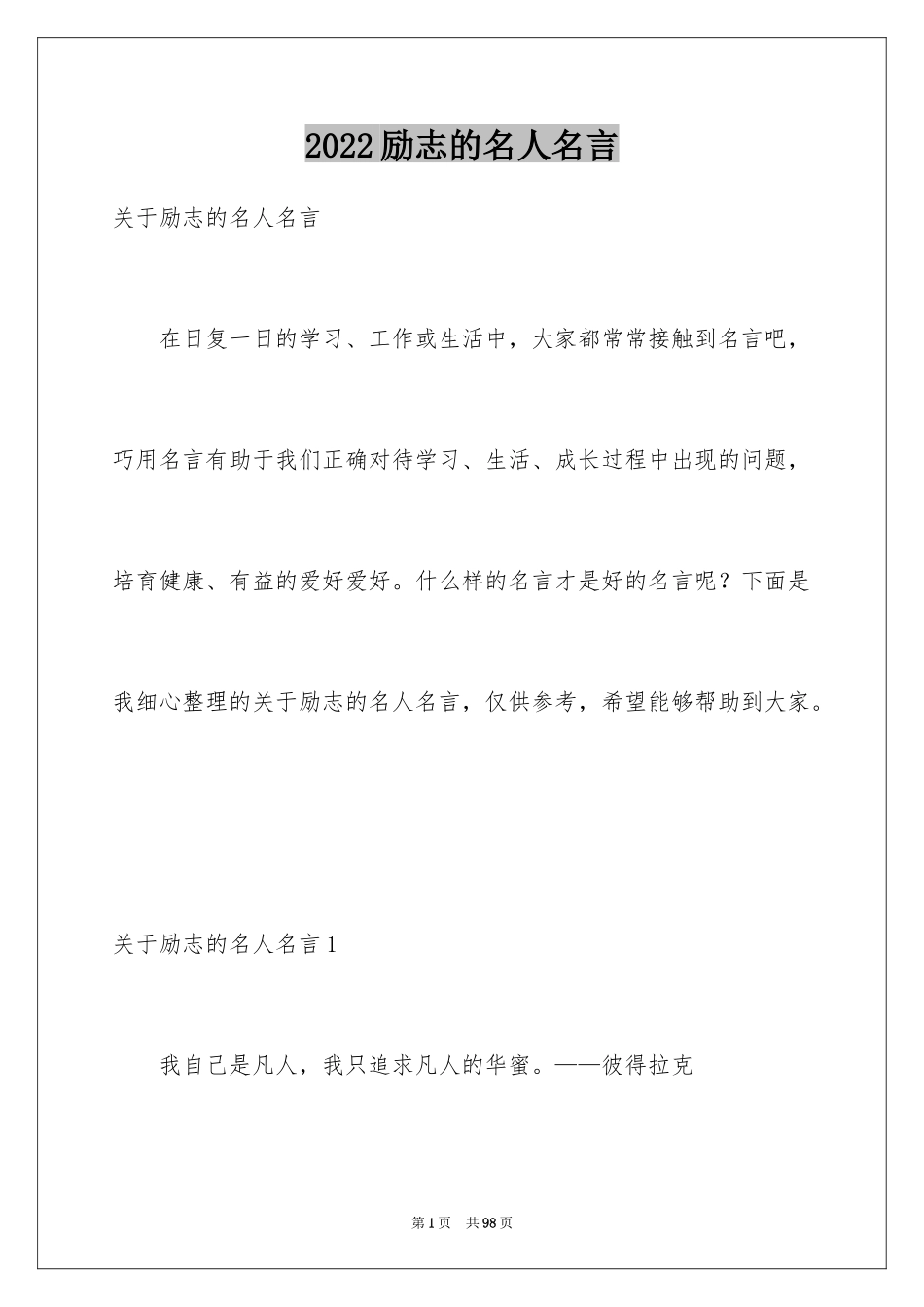 2022励志的名人名言

关于励志的名人名言

在日复一日的学习、工作或生活中，大家都常常接触到名言吧，巧用名言有助于我们正确对待学习、生活、成长过程中出现的问题，培育健康、有益的爱好爱好。什么样的名言才是好的名言呢？下面是我细心整理的关于励志的名人名言，仅供参考，希望能够帮助到大家。

关于励志的名人名言1

我自己是凡人，我只追求凡人的华蜜。——彼得拉克

第1页　共98页